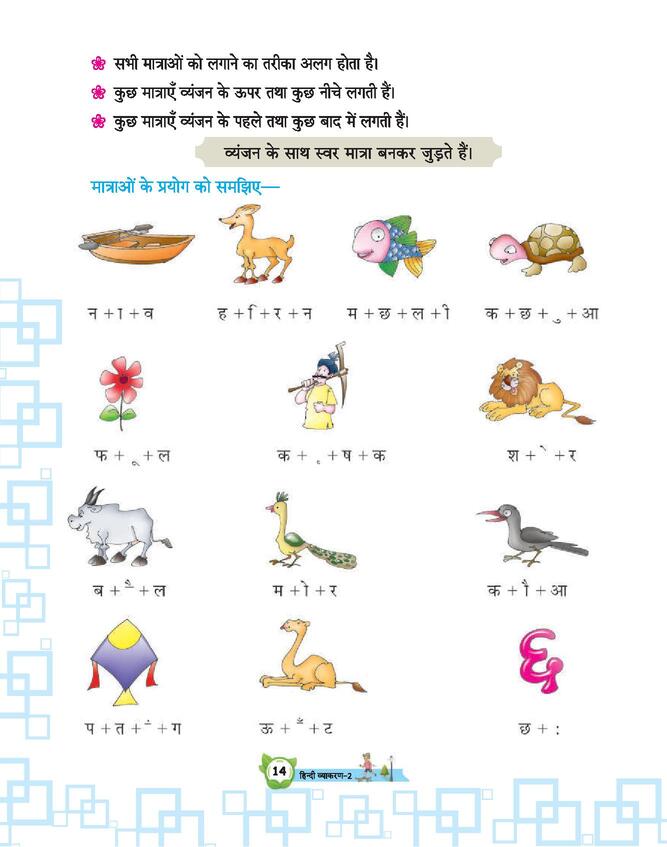 सभी मात्राओं को लगाने का तरीका अलग होता है।

कुछ मात्राएँ व्यंजन के ऊपर तथा कुछ नीचे लगती हैं।

कुछ मात्राएँ व्यंजन के पहले तथा कुछ बाद में लगती हैं।

व्यंजन के साथ स्वर मात्रा बनकर जुड़ते हैं।

मात्राओं के प्रयोग को समझिए—

न + ा + व

ह + ि + र + न

म + छ + ल + ी

क + छ + ु + आ

फ + ू + ल

क + ृ + ष + क

श + े + र

ब + ै + ल

म + ो + र

क + ौ + आ

प + त + ं + ग

ऊ + ँ + ट

छ + ः

14 हिन्दी व्याकरण-2